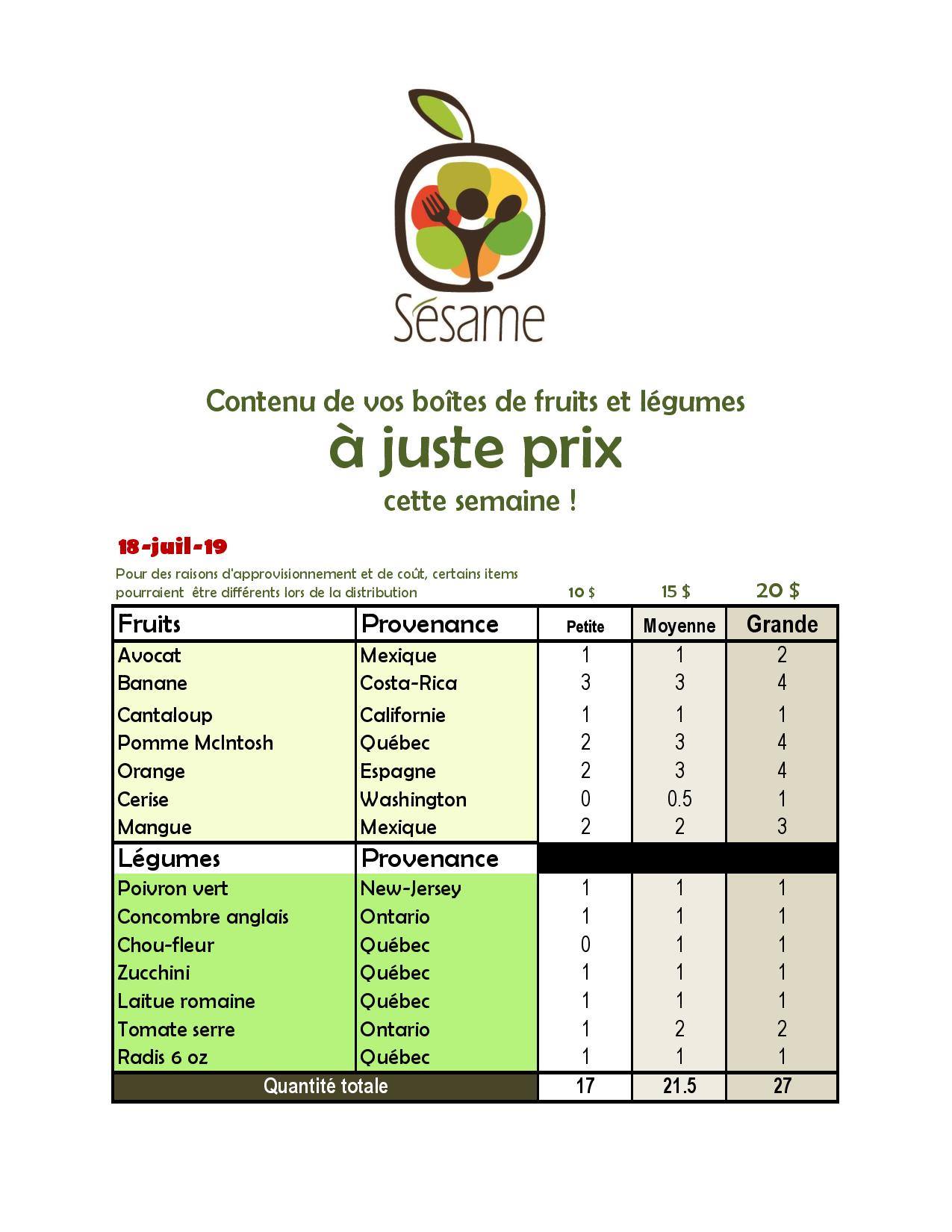 Sésame

Contenu de vos boîtes de fruits et légumes
à juste prix
cette semaine !

18-juil-19

Pour des raisons d'approvisionnement et de coût, certains items pourraient être différents lors de la distribution

| | | 10 $ | 15 $ | 20 $ |
|---|---|---|---|---|
| Fruits | Provenance | Petite | Moyenne | Grande |
| Avocat | Mexique | 1 | 1 | 2 |
| Banane | Costa-Rica | 3 | 3 | 4 |
| Cantaloup | Californie | 1 | 1 | 1 |
| Pomme McIntosh | Québec | 2 | 3 | 4 |
| Orange | Espagne | 2 | 3 | 4 |
| Cerise | Washington | 0 | 0.5 | 1 |
| Mangue | Mexique | 2 | 2 | 3 |
| Légumes | Provenance | | | |
| Poivron vert | New-Jersey | 1 | 1 | 1 |
| Concombre anglais | Ontario | 1 | 1 | 1 |
| Chou-fleur | Québec | 0 | 1 | 1 |
| Zucchini | Québec | 1 | 1 | 1 |
| Laitue romaine | Québec | 1 | 1 | 1 |
| Tomate serre | Ontario | 1 | 2 | 2 |
| Radis 6 oz | Québec | 1 | 1 | 1 |
| Quantité totale | | 17 | 21.5 | 27 |